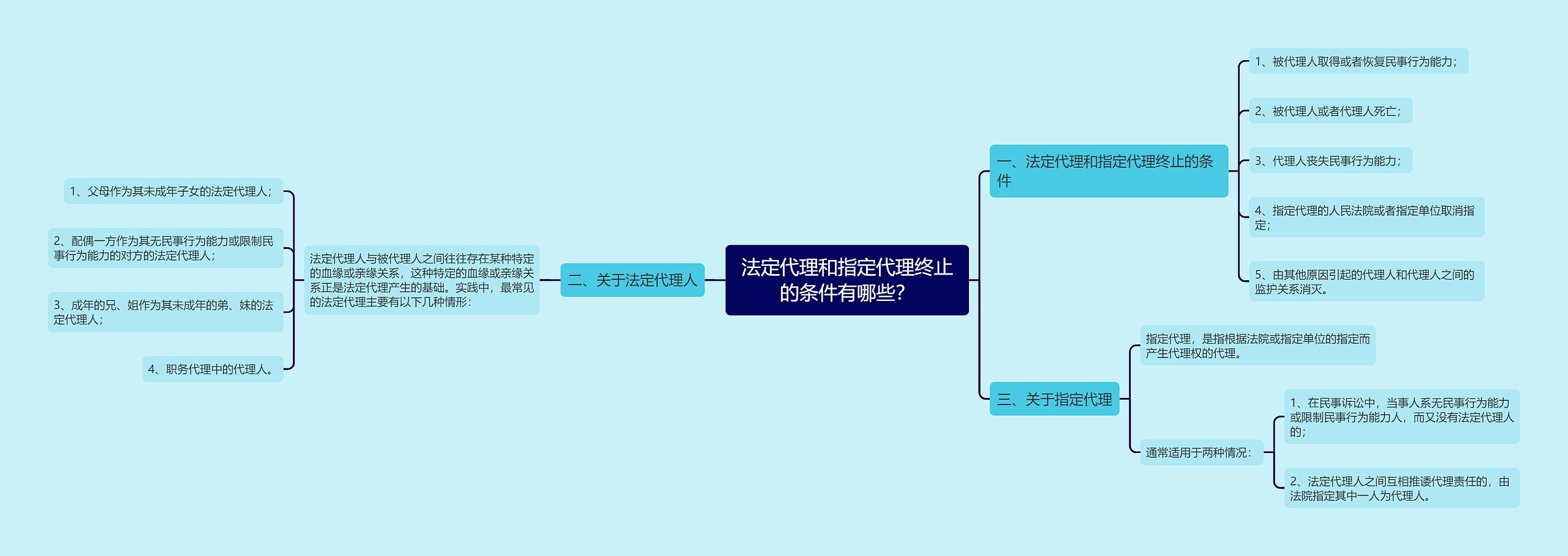 法定代理和指定代理终止的条件有哪些?

一、法定代理和指定代理终止的条件

1、被代理人取得或者恢复民事行为能力；

2、被代理人或者代理人死亡；

3、代理人丧失民事行为能力；

4、指定代理的人民法院或者指定单位取消指定；

5、由其他原因引起的代理人和代理人之间的监护关系消灭。

二、关于法定代理人

法定代理人与被代理人之间往往存在某种特定的血缘或亲缘关系，这种特定的血缘或亲缘关系正是法定代理产生的基础。实践中，最常见的法定代理主要有以下几种情形：

1、父母作为其未成年子女的法定代理人；

2、配偶一方作为其无民事行为能力或限制民事行为能力的对方的法定代理人；

3、成年的兄、姐作为其未成年的弟、妹的法定代理人；

4、职务代理中的代理人。

三、关于指定代理

指定代理，是指根据法院或指定单位的指定而产生代理权的代理。

通常适用于两种情况：

1、在民事诉讼中，当事人系无民事行为能力或限制民事行为能力人，而又没有法定代理人的；

2、法定代理人之间互相推诿代理责任的，由法院指定其中一人为代理人。